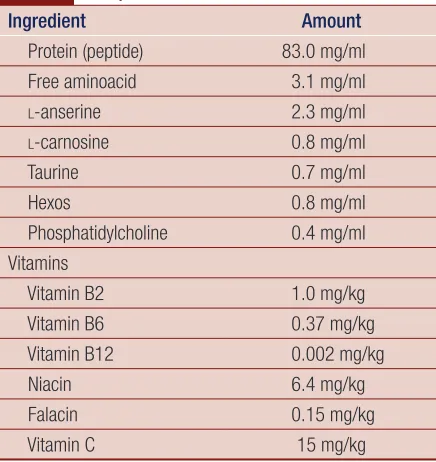 | Ingredient | Amount |
|---|---|
| Protein (peptide) | 83.0 mg/ml |
| Free aminoacid | 3.1 mg/ml |
| L-anserine | 2.3 mg/ml |
| L-carnosine | 0.8 mg/ml |
| Taurine | 0.7 mg/ml |
| Hexos | 0.8 mg/ml |
| Phosphatidylcholine | 0.4 mg/ml |
| Vitamins | |
| Vitamin B2 | 1.0 mg/kg |
| Vitamin B6 | 0.37 mg/kg |
| Vitamin B12 | 0.002 mg/kg |
| Niacin | 6.4 mg/kg |
| Falacin | 0.15 mg/kg |
| Vitamin C | 15 mg/kg |